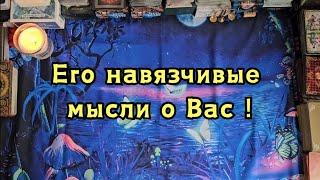 Его навязчивые мысли о Вас !